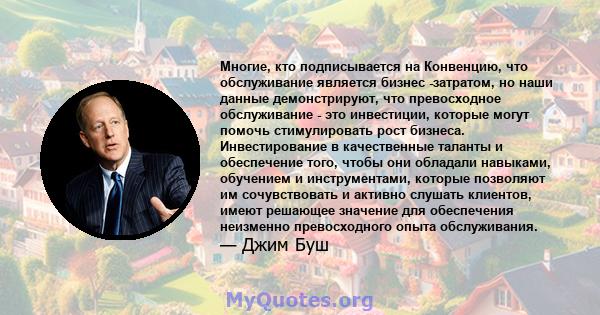 Многие, кто подписывается на Конвенцию, что обслуживание является бизнес -затратом, но наши данные демонстрируют, что превосходное обслуживание - это инвестиции, которые могут помочь стимулировать рост бизнеса. Инвестирование в качественные таланты и обеспечение того, чтобы они обладали навыками, обучением и инструментами, которые позволяют им сочувствовать и активно слушать клиентов, имеют решающее значение для обеспечения неизменно превосходного опыта обслуживания.
— Джим Буш

MyQuotes.org